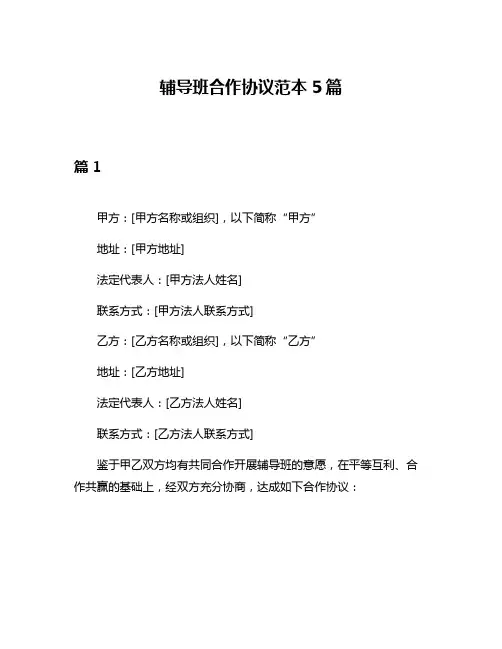 辅导班合作协议范本 5 篇

篇 1

甲方：[甲方名称或组织]，以下简称“甲方”

地址：[甲方地址]

法定代表人：[甲方法人姓名]

联系方式：[甲方法人联系方式]

乙方：[乙方名称或组织]，以下简称“乙方”

地址：[乙方地址]

法定代表人：[乙方法人姓名]

联系方式：[乙方法人联系方式]

鉴于甲乙双方均有共同合作开展辅导班的意愿，在平等互利、合作共赢的基础上，经双方充分协商，达成如下合作协议：